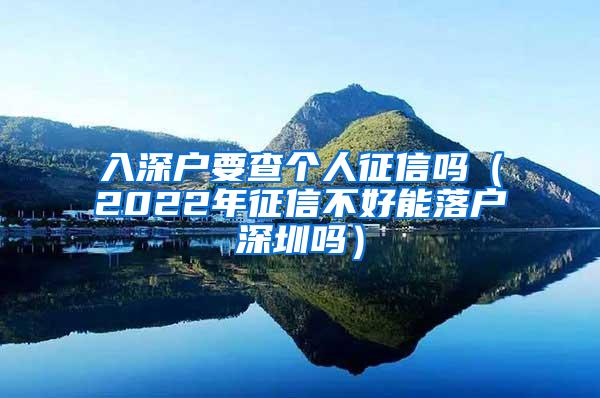 入深户要查个人征信吗（2022年征信不好能落户深圳吗）